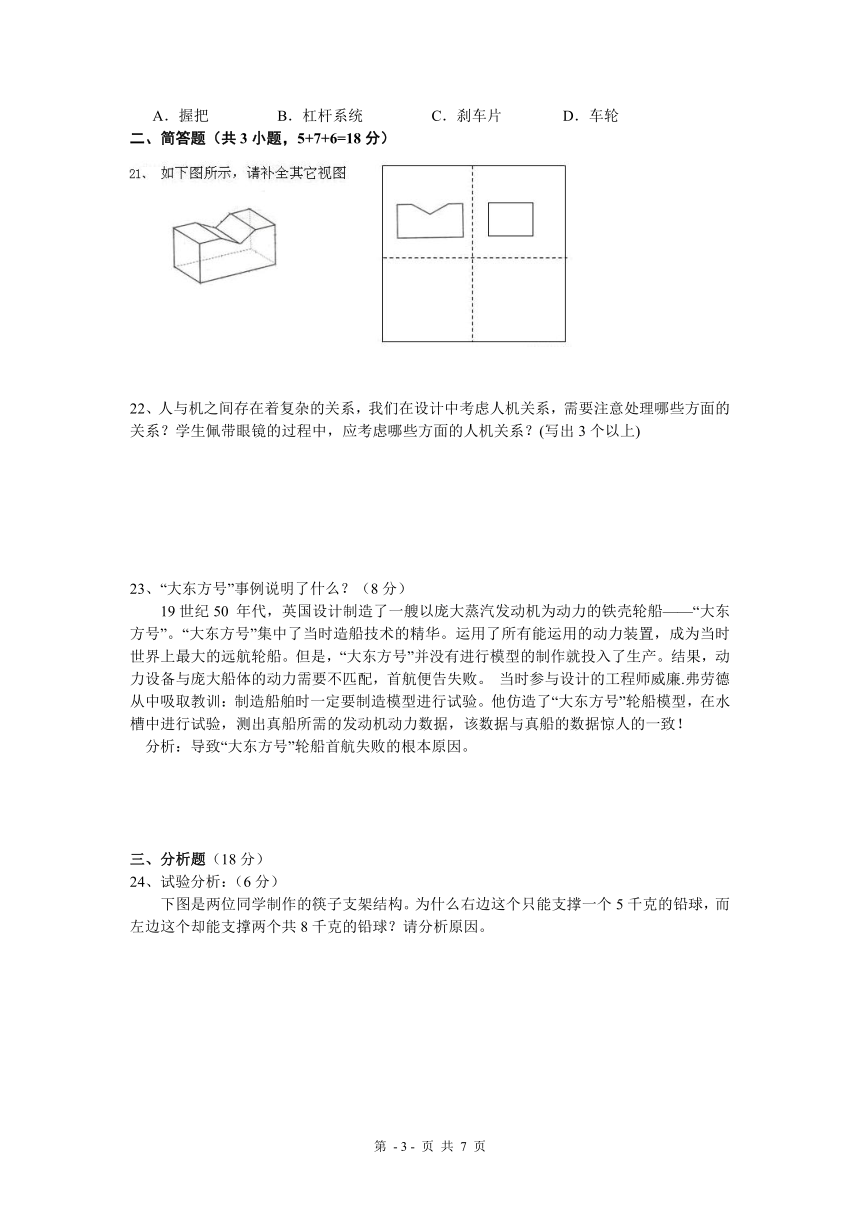 A．握把　　B．杠杆系统　　C．刹车片　　D．车轮

二、简答题（共 3 小题，5+7+6=18 分）

21、 如下图所示，请补全其它视图

22、人与机之间存在着复杂的关系，我们在设计中考虑人机关系，需要注意处理哪些方面的关系？学生佩带眼镜的过程中，应考虑哪些方面的人机关系？(写出 3 个以上)

23、“大东方号”事例说明了什么？（8 分）

19 世纪 50 年代，英国设计制造了一艘以庞大蒸汽发动机为动力的铁壳轮船——“大东方号”。“大东方号”集中了当时造船技术的精华。运用了所有能运用的动力装置，成为当时世界上最大的远航轮船。但是，“大东方号”并没有进行模型的制作就投入了生产。结果，动力设备与庞大船体的动力需要不匹配，首航便告失败。 当时参与设计的工程师威廉.弗劳德从中吸取教训：制造船舶时一定要制造模型进行试验。他仿造了“大东方号”轮船模型，在水槽中进行试验，测出真船所需的发动机动力数据，该数据与真船的数据惊人的一致！

分析：导致“大东方号”轮船首航失败的根本原因。

三、分析题（18 分）

24、试验分析：(6 分)

下图是两位同学制作的筷子支架结构。为什么右边这个只能支撑一个 5 千克的铅球，而左边这个却能支撑两个共 8 千克的铅球？请分析原因。

第 - 3 - 页 共 7 页